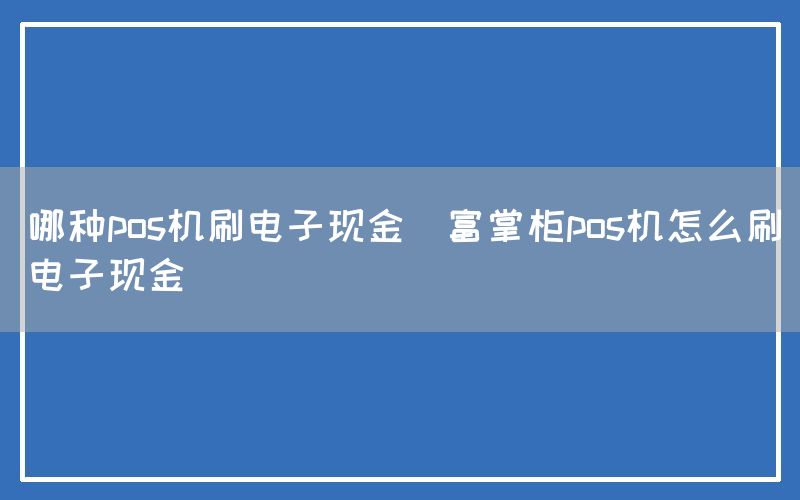 哪种pos机刷电子现金 富掌柜pos机怎么刷电子现金